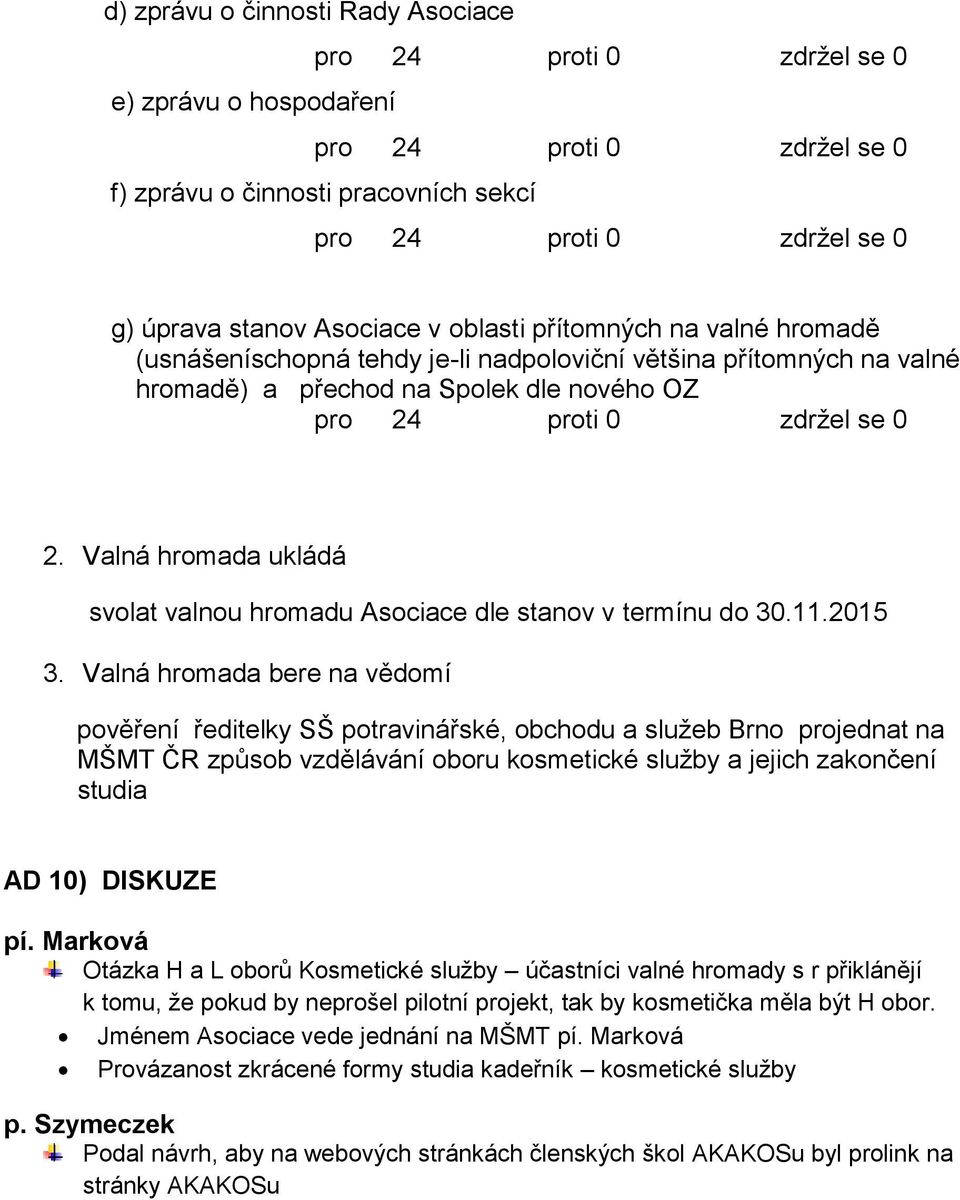 d) zprávu o činnosti Rady Asociace

pro 24 proti 0 zdržel se 0

e) zprávu o hospodaření

pro 24 proti 0 zdržel se 0

f) zprávu o činnosti pracovních sekcí

pro 24 proti 0 zdržel se 0

g) úprava stanov Asociace v oblasti přítomných na valné hromadě (usnášeníschopná tehdy je-li nadpoloviční většina přítomných na valné hromadě) a přechod na Spolek dle nového OZ
pro 24 proti 0 zdržel se 0

2. Valná hromada ukládá

svolat valnou hromadu Asociace dle stanov v termínu do 30.11.2015

3. Valná hromada bere na vědomí

pověření ředitelky SŠ potravinářské, obchodu a služeb Brno projednat na MŠMT ČR způsob vzdělávání oboru kosmetické služby a jejich zakončení studia

AD 10) DISKUZE

pí. Marková
Otázka H a L oborů Kosmetické služby – účastníci valné hromady s r přiklánějí k tomu, že pokud by neprošel pilotní projekt, tak by kosmetička měla být H obor.
• Jménem Asociace vede jednání na MŠMT pí. Marková
• Provázanost zkrácené formy studia kadeřník – kosmetické služby

p. Szymeczek
Podal návrh, aby na webových stránkách členských škol AKAKOSu byl prolink na stránky AKAKOSu